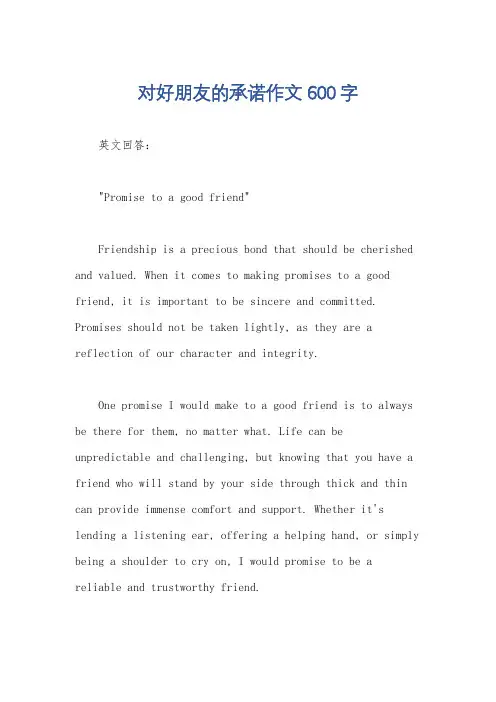 对好朋友的承诺作文600字

英文回答：

"Promise to a good friend"

Friendship is a precious bond that should be cherished and valued. When it comes to making promises to a good friend, it is important to be sincere and committed. Promises should not be taken lightly, as they are a reflection of our character and integrity.

One promise I would make to a good friend is to always be there for them, no matter what. Life can be unpredictable and challenging, but knowing that you have a friend who will stand by your side through thick and thin can provide immense comfort and support. Whether it's lending a listening ear, offering a helping hand, or simply being a shoulder to cry on, I would promise to be a reliable and trustworthy friend.